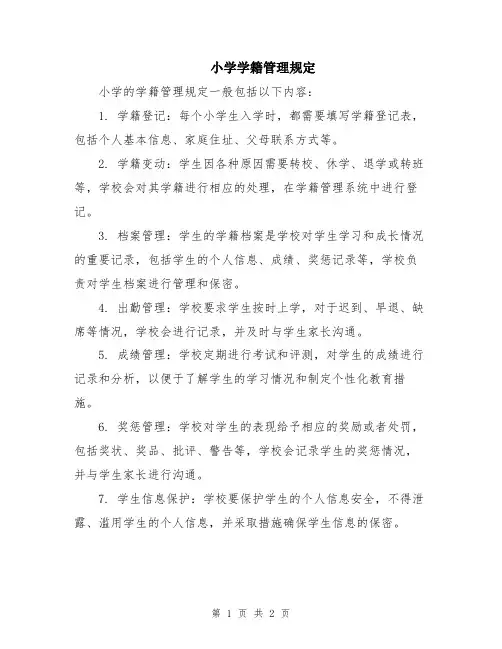 小学学籍管理规定

小学的学籍管理规定一般包括以下内容:

1. 学籍登记:每个小学生入学时,都需要填写学籍登记表,包括个人基本信息、家庭住址、父母联系方式等。

2. 学籍变动:学生因各种原因需要转校、休学、退学或转班等,学校会对其学籍进行相应的处理,在学籍管理系统中进行登记。

3. 档案管理:学生的学籍档案是学校对学生学习和成长情况的重要记录,包括学生的个人信息、成绩、奖惩记录等,学校负责对学生档案进行管理和保密。

4. 出勤管理:学校要求学生按时上学,对于迟到、早退、缺席等情况,学校会进行记录,并及时与学生家长沟通。

5. 成绩管理:学校定期进行考试和评测,对学生的成绩进行记录和分析,以便于了解学生的学习情况和制定个性化教育措施。

6. 奖惩管理:学校对学生的表现给予相应的奖励或者处罚,包括奖状、奖品、批评、警告等,学校会记录学生的奖惩情况,并与学生家长进行沟通。

7. 学生信息保护:学校要保护学生的个人信息安全,不得泄露、滥用学生的个人信息,并采取措施确保学生信息的保密。

第 1 页 共 2 页